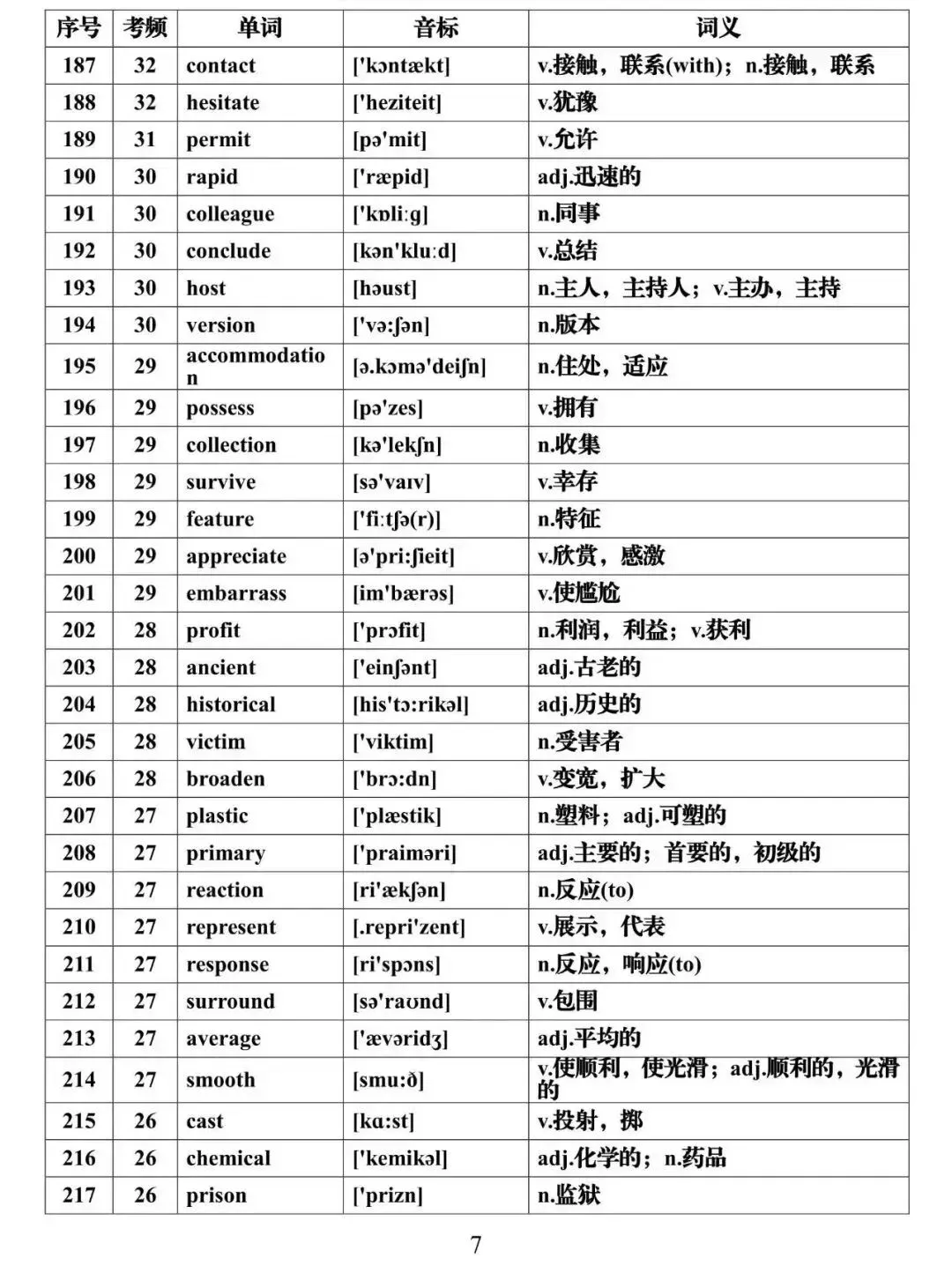 | 序号 | 考频 | 单词 | 音标 | 词义 |
|---|---|---|---|---|
| 187 | 32 | contact | ['kɔntækt] | v.接触，联系(with)；n.接触，联系 |
| 188 | 32 | hesitate | ['heziteit] | v.犹豫 |
| 189 | 31 | permit | [pə'mit] | v.允许 |
| 190 | 30 | rapid | ['ræpid] | adj.迅速的 |
| 191 | 30 | colleague | ['kɒli:g] | n.同事 |
| 192 | 30 | conclude | [kən'klu:d] | v.总结 |
| 193 | 30 | host | [həust] | n.主人，主持人；v.主办，主持 |
| 194 | 30 | version | ['və:ʃən] | n.版本 |
| 195 | 29 | accommodation | [ə.kɔmə'deiʃn] | n.住处，适应 |
| 196 | 29 | possess | [pə'zes] | v.拥有 |
| 197 | 29 | collection | [kə'lekʃn] | n.收集 |
| 198 | 29 | survive | [sə'vaɪv] | v.幸存 |
| 199 | 29 | feature | ['fi:tʃə(r)] | n.特征 |
| 200 | 29 | appreciate | [ə'pri:ʃieit] | v.欣赏，感激 |
| 201 | 29 | embarrass | [im'bærəs] | v.使尴尬 |
| 202 | 28 | profit | ['prɔfit] | n.利润，利益；v.获利 |
| 203 | 28 | ancient | ['einʃənt] | adj.古老的 |
| 204 | 28 | historical | [his'tɔ:rikəl] | adj.历史的 |
| 205 | 28 | victim | ['viktim] | n.受害者 |
| 206 | 28 | broaden | ['brɔ:dn] | v.变宽，扩大 |
| 207 | 27 | plastic | ['plæstik] | n.塑料；adj.可塑的 |
| 208 | 27 | primary | ['praiməri] | adj.主要的；首要的，初级的 |
| 209 | 27 | reaction | [ri'ækʃən] | n.反应(to) |
| 210 | 27 | represent | [.repri'zent] | v.展示，代表 |
| 211 | 27 | response | [ri'spɔns] | n.反应，响应(to) |
| 212 | 27 | surround | [sə'raʊnd] | v.包围 |
| 213 | 27 | average | ['ævəridʒ] | adj.平均的 |
| 214 | 27 | smooth | [smu:ð] | v.使顺利，使光滑；adj.顺利的，光滑的 |
| 215 | 26 | cast | [kɑ:st] | v.投射，掷 |
| 216 | 26 | chemical | ['kemikəl] | adj.化学的；n.药品 |
| 217 | 26 | prison | ['prizn] | n.监狱 |

7